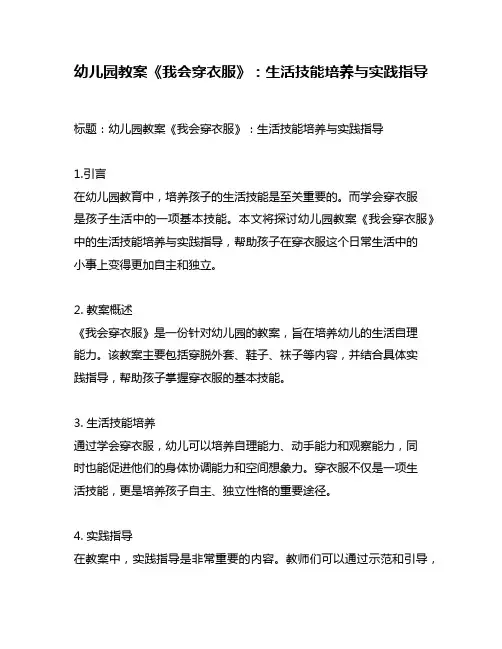 幼儿园教案《我会穿衣服》：生活技能培养与实践指导

标题：幼儿园教案《我会穿衣服》：生活技能培养与实践指导

1.引言
在幼儿园教育中，培养孩子的生活技能是至关重要的。而学会穿衣服是孩子生活中的一项基本技能。本文将探讨幼儿园教案《我会穿衣服》中的生活技能培养与实践指导，帮助孩子在穿衣服这个日常生活中的小事上变得更加自主和独立。

2. 教案概述
《我会穿衣服》是一份针对幼儿园的教案，旨在培养幼儿的生活自理能力。该教案主要包括穿脱外套、鞋子、袜子等内容，并结合具体实践指导，帮助孩子掌握穿衣服的基本技能。

3. 生活技能培养
通过学会穿衣服，幼儿可以培养自理能力、动手能力和观察能力，同时也能促进他们的身体协调能力和空间想象力。穿衣服不仅是一项生活技能，更是培养孩子自主、独立性格的重要途径。

4. 实践指导
在教案中，实践指导是非常重要的内容。教师们可以通过示范和引导，